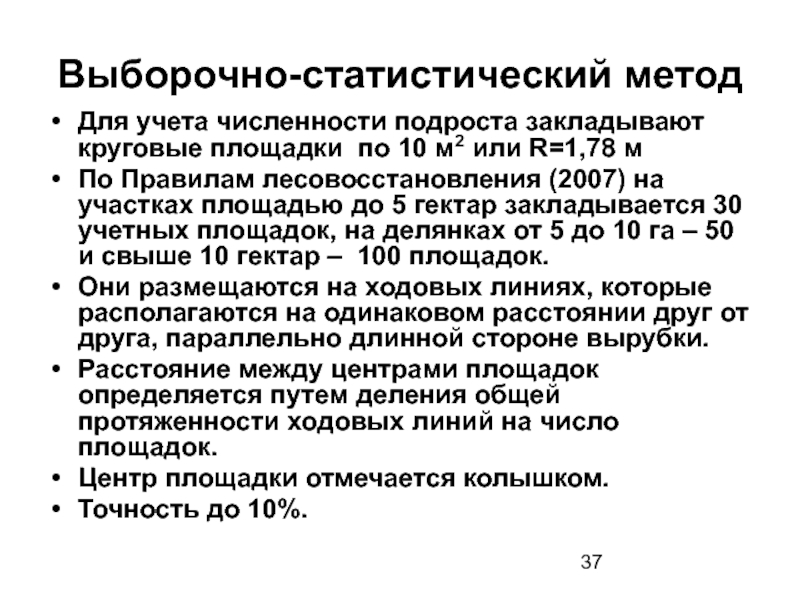 Выборочно-статистический метод

• Для учета численности подроста закладывают круговые площадки по 10 м$^2$ или R=1,78 м

• По Правилам лесовосстановления (2007) на участках площадью до 5 гектар закладывается 30 учетных площадок, на делянках от 5 до 10 га – 50 и свыше 10 гектар – 100 площадок.

• Они размещаются на ходовых линиях, которые располагаются на одинаковом расстоянии друг от друга, параллельно длинной стороне вырубки.

• Расстояние между центрами площадок определяется путем деления общей протяженности ходовых линий на число площадок.

• Центр площадки отмечается колышком.

• Точность до 10%.

37